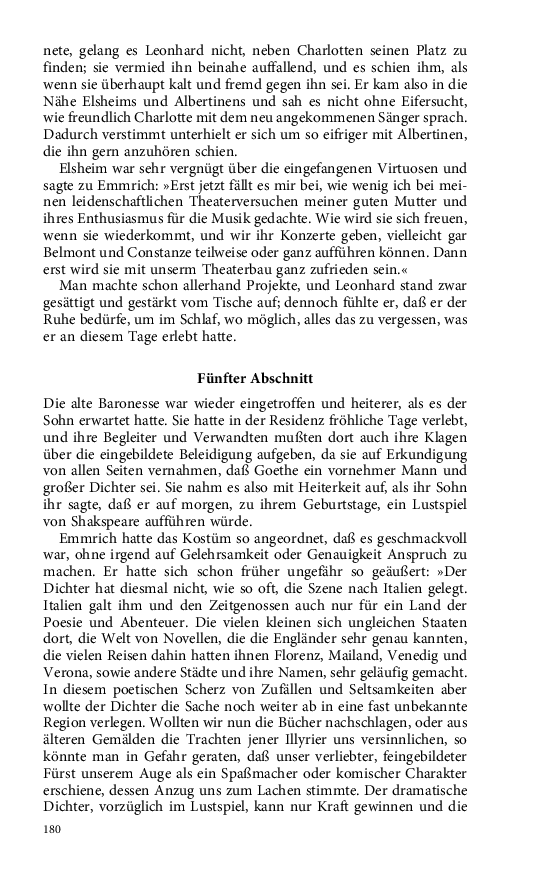 nete, gelang es Leonhard nicht, neben Charlotten seinen Platz zu finden; sie vermied ihn beinahe auffallend, und es schien ihm, als wenn sie überhaupt kalt und fremd gegen ihn sei. Er kam also in die Nähe Elsheims und Albertinens und sah es nicht ohne Eifersucht, wie freundlich Charlotte mit dem neu angekommenen Sänger sprach. Dadurch verstimmt unterhielt er sich um so eifriger mit Albertinen, die ihn gern anzuhören schien.

Elsheim war sehr vergnügt über die eingefangenen Virtuosen und sagte zu Emmrich: »Erst jetzt fällt es mir bei, wie wenig ich bei meinen leidenschaftlichen Theaterversuchen meiner guten Mutter und ihres Enthusiasmus für die Musik gedachte. Wie wird sie sich freuen, wenn sie wiederkommt, und wir ihr Konzerte geben, vielleicht gar Belmont und Constanze teilweise oder ganz aufführen können. Dann erst wird sie mit unserm Theaterbau ganz zufrieden sein.«

Man machte schon allerhand Projekte, und Leonhard stand zwar gesättigt und gestärkt vom Tische auf; dennoch fühlte er, daß er der Ruhe bedürfe, um im Schlaf, wo möglich, alles das zu vergessen, was er an diesem Tage erlebt hatte.

Fünfter Abschnitt

Die alte Baronesse war wieder eingetroffen und heiterer, als es der Sohn erwartet hatte. Sie hatte in der Residenz fröhliche Tage verlebt, und ihre Begleiter und Verwandten mußten dort auch ihre Klagen über die eingebildete Beleidigung aufgeben, da sie auf Erkundigung von allen Seiten vernahmen, daß Goethe ein vornehmer Mann und großer Dichter sei. Sie nahm es also mit Heiterkeit auf, als ihr Sohn ihr sagte, daß er auf morgen, zu ihrem Geburtstage, ein Lustspiel von Shakspeare aufführen würde.

Emmrich hatte das Kostüm so angeordnet, daß es geschmackvoll war, ohne irgend auf Gelehrsamkeit oder Genauigkeit Anspruch zu machen. Er hatte sich schon früher ungefähr so geäußert: »Der Dichter hat diesmal nicht, wie so oft, die Szene nach Italien gelegt. Italien galt ihm und den Zeitgenossen auch nur für ein Land der Poesie und Abenteuer. Die vielen kleinen sich ungleichen Staaten dort, die Welt von Novellen, die die Engländer sehr genau kannten, die vielen Reisen dahin hatten ihnen Florenz, Mailand, Venedig und Verona, sowie andere Städte und ihre Namen, sehr geläufig gemacht. In diesem poetischen Scherz von Zufällen und Seltsamkeiten aber wollte der Dichter die Sache noch weiter ab in eine fast unbekannte Region verlegen. Wollten wir nun die Bücher nachschlagen, oder aus älteren Gemälden die Trachten jener Illyrier uns versinnlichen, so könnte man in Gefahr geraten, daß unser verliebter, feingebildeter Fürst unserem Auge als ein Spaßmacher oder komischer Charakter erschiene, dessen Anzug uns zum Lachen stimmte. Der dramatische Dichter, vorzüglich im Lustspiel, kann nur Kraft gewinnen und die

180